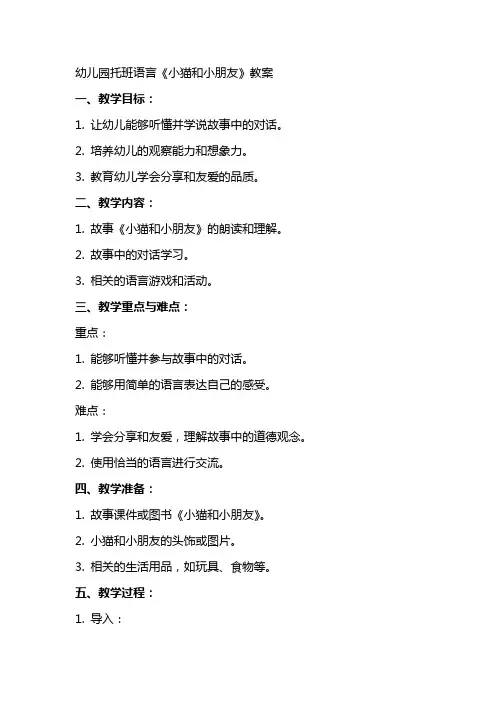 幼儿园托班语言《小猫和小朋友》教案

一、教学目标：

1. 让幼儿能够听懂并学说故事中的对话。

2. 培养幼儿的观察能力和想象力。

3. 教育幼儿学会分享和友爱的品质。

二、教学内容：

1. 故事《小猫和小朋友》的朗读和理解。

2. 故事中的对话学习。

3. 相关的语言游戏和活动。

三、教学重点与难点：

重点：

1. 能够听懂并参与故事中的对话。

2. 能够用简单的语言表达自己的感受。

难点：

1. 学会分享和友爱，理解故事中的道德观念。

2. 使用恰当的语言进行交流。

四、教学准备：

1. 故事课件或图书《小猫和小朋友》。

2. 小猫和小朋友的头饰或图片。

3. 相关的生活用品，如玩具、食物等。

五、教学过程：

1. 导入：